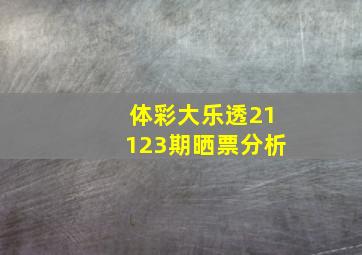 体彩大乐透21123期晒票分析